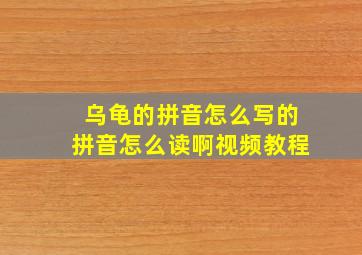 乌龟的拼音怎么写的
拼音怎么读啊视频教程